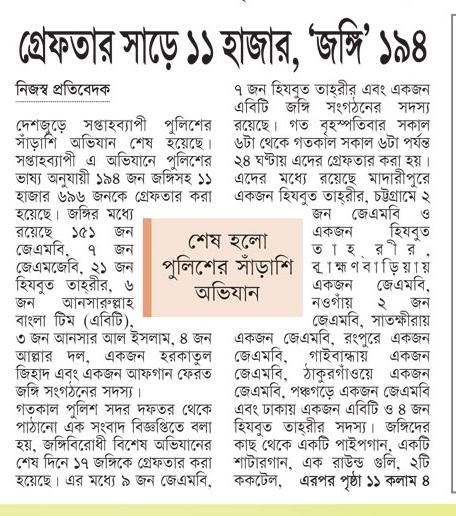 গ্রেফতার সাড়ে ১১ হাজার, 'জঙ্গি' ১৯৪

নিজস্ব প্রতিবেদক

দেশজুড়ে সপ্তাহব্যাপী পুলিশের সাঁড়াশি অভিযান শেষ হয়েছে। সপ্তাহব্যাপী এ অভিযানে পুলিশের ভাষ্য অনুযায়ী ১৯৪ জন জঙ্গিসহ ১১ হাজার ৬৯৬ জনকে গ্রেফতার করা হয়েছে। জঙ্গির মধ্যে রয়েছে ১৫১ জন জেএমবি, ৭ জন জেএমজেবি, ২১ জন হিযবুত তাহ্‌রীর, ৬ জন আনসারুল্লাহ বাংলা টিম (এবিটি), ৩ জন আনসার আল ইসলাম, ৪ জন আল্লার দল, একজন হরকাতুল জিহাদ এবং একজন আফগান ফেরত জঙ্গি সংগঠনের সদস্য।

গতকাল পুলিশ সদর দফতর থেকে পাঠানো এক সংবাদ বিজ্ঞপ্তিতে বলা হয়, জঙ্গিবিরোধী বিশেষ অভিযানের শেষ দিনে ১৭ জঙ্গিকে গ্রেফতার করা হয়েছে। এর মধ্যে ৯ জন জেএমবি, ৭ জন হিযবুত তাহ্‌রীর এবং একজন এবিটি জঙ্গি সংগঠনের সদস্য রয়েছে। গত বৃহস্পতিবার সকাল ৬টা থেকে গতকাল সকাল ৬টা পর্যন্ত ২৪ ঘণ্টায় এদের গ্রেফতার করা হয়। এদের মধ্যে রয়েছে মাদারীপুরে একজন হিযবুত তাহ্‌রীর, চট্টগ্রামে ২ জন জেএমবি ও একজন হিযবুত তাহ্‌রীর, ব্রাহ্মণবাড়িয়ায় একজন জেএমবি, নওগাঁয় ২ জন জেএমবি, সাতক্ষীরায় একজন জেএমবি, রংপুরে একজন জেএমবি, গাইবান্ধায় একজন জেএমবি, ঠাকুরগাঁওয়ে একজন জেএমবি, পঞ্চগড়ে একজন জেএমবি এবং ঢাকায় একজন এবিটি ও ৪ জন হিযবুত তাহ্‌রীর সদস্য। জঙ্গিদের কাছ থেকে একটি পাইপগান, একটি শাটারগান, এক রাউন্ড গুলি, ২টি ককটেল, এরপর পৃষ্ঠা ১১ কলাম ৪

শেষ হলো পুলিশের সাঁড়াশি অভিযান